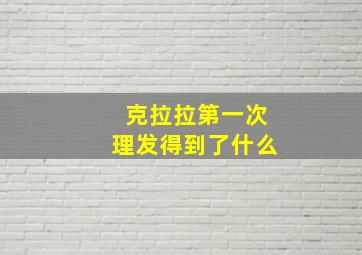 克拉拉第一次
理发得到了什么